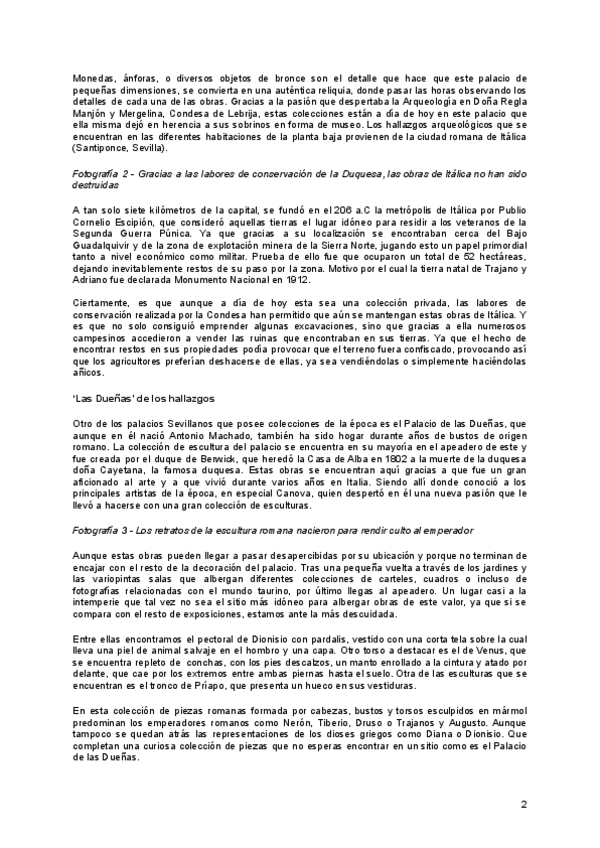 Monedas, ánforas, o diversos objetos de bronce son el detalle que hace que este palacio de pequeñas dimensiones, se convierta en una auténtica reliquia, donde pasar las horas observando los detalles de cada una de las obras. Gracias a la pasión que despertaba la Arqueología en Doña Regla Manjón y Mergelina, Condesa de Lebrija, estas colecciones están a día de hoy en este palacio que ella misma dejó en herencia a sus sobrinos en forma de museo. Los hallazgos arqueológicos que se encuentran en las diferentes habitaciones de la planta baja provienen de la ciudad romana de Itálica (Santiponce, Sevilla).

Fotografía 2 - Gracias a las labores de conservación de la Duquesa, las obras de Itálica no han sido destruidas

A tan solo siete kilómetros de la capital, se fundó en el 206 a.C la metrópolis de Itálica por Publio Cornelio Escipión, que consideró aquellas tierras el lugar idóneo para residir a los veteranos de la Segunda Guerra Púnica. Ya que gracias a su localización se encontraban cerca del Bajo Guadalquivir y de la zona de explotación minera de la Sierra Norte, jugando esto un papel primordial tanto a nivel económico como militar. Prueba de ello fue que ocuparon un total de 52 hectáreas, dejando inevitablemente restos de su paso por la zona. Motivo por el cual la tierra natal de Trajano y Adriano fue declarada Monumento Nacional en 1912.

Ciertamente, es que aunque a día de hoy esta sea una colección privada, las labores de conservación realizada por la Condesa han permitido que aún se mantengan estas obras de Itálica. Y es que no solo consiguió emprender algunas excavaciones, sino que gracias a ella numerosos campesinos accedieron a vender las ruinas que encontraban en sus tierras. Ya que el hecho de encontrar restos en sus propiedades podía provocar que el terreno fuera confiscado, provocando así que los agricultores preferían deshacerse de ellas, ya sea vendiéndolas o simplemente haciéndolas añicos.

'Las Dueñas' de los hallazgos

Otro de los palacios Sevillanos que posee colecciones de la época es el Palacio de las Dueñas, que aunque en él nació Antonio Machado, también ha sido hogar durante años de bustos de origen romano. La colección de escultura del palacio se encuentra en su mayoría en el apeadero de este y fue creada por el duque de Berwick, que heredó la Casa de Alba en 1802 a la muerte de la duquesa doña Cayetana, la famosa duquesa. Estas obras se encuentran aquí gracias a que fue un gran aficionado al arte y a que vivió durante varios años en Italia. Siendo allí donde conoció a los principales artistas de la época, en especial Canova, quien despertó en él una nueva pasión que le llevó a hacerse con una gran colección de esculturas.

Fotografía 3 - Los retratos de la escultura romana nacieron para rendir culto al emperador

Aunque estas obras pueden llegar a pasar desapercibidas por su ubicación y porque no terminan de encajar con el resto de la decoración del palacio. Tras una pequeña vuelta a través de los jardines y las variopintas salas que albergan diferentes colecciones de carteles, cuadros o incluso de fotografías relacionadas con el mundo taurino, por último llegas al apeadero. Un lugar casi a la intemperie que tal vez no sea el sitio más idóneo para albergar obras de este valor, ya que si se compara con el resto de exposiciones, estamos ante la más descuidada.

Entre ellas encontramos el pectoral de Dionisio con pardalis, vestido con una corta tela sobre la cual lleva una piel de animal salvaje en el hombro y una capa. Otro torso a destacar es el de Venus, que se encuentra repleto de conchas, con los pies descalzos, un manto enrollado a la cintura y atado por delante, que cae por los extremos entre ambas piernas hasta el suelo. Otra de las esculturas que se encuentran es el tronco de Príapo, que presenta un hueco en sus vestiduras.

En esta colección de piezas romanas formada por cabezas, bustos y torsos esculpidos en mármol predominan los emperadores romanos como Nerón, Tiberio, Druso o Trajanos y Augusto. Aunque tampoco se quedan atrás las representaciones de los dioses griegos como Diana o Dionisio. Que completan una curiosa colección de piezas que no esperas encontrar en un sitio como es el Palacio de las Dueñas.

2